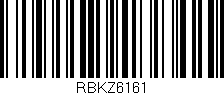 RBKZ6161